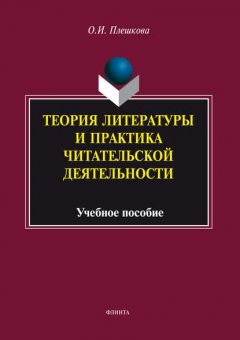 О.И. Плешкова

ТЕОРИЯ ЛИТЕРАТУРЫ И ПРАКТИКА ЧИТАТЕЛЬСКОЙ ДЕЯТЕЛЬНОСТИ

Учебное пособие

ФЛИНТА